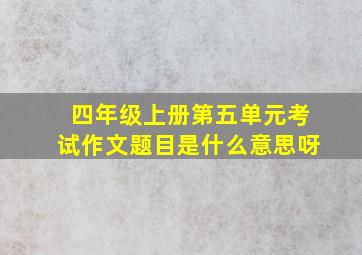 四年级上册第五单元考试作文题目是什么意思呀